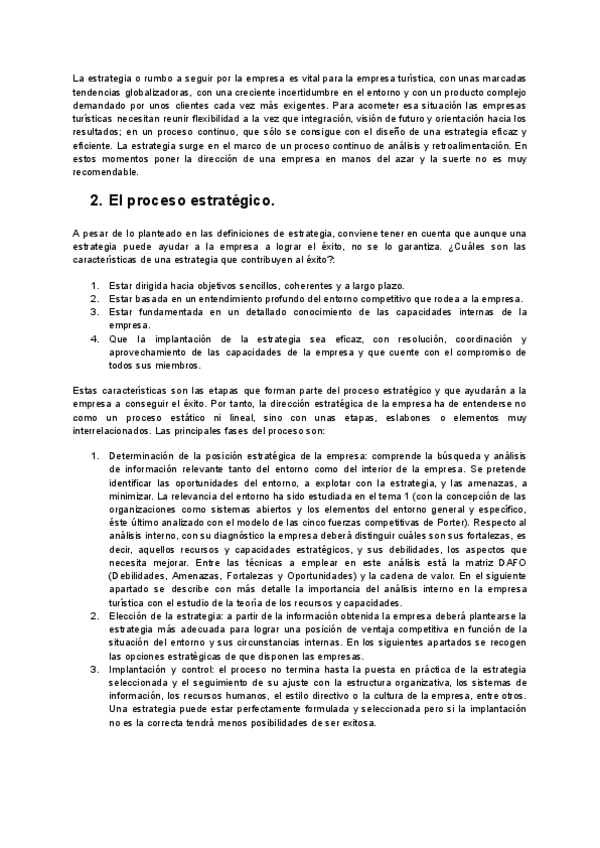 La estrategia o rumbo a seguir por la empresa es vital para la empresa turística, con unas marcadas tendencias globalizadoras, con una creciente incertidumbre en el entorno y con un producto complejo demandado por unos clientes cada vez más exigentes. Para acometer esa situación las empresas turísticas necesitan reunir flexibilidad a la vez que integración, visión de futuro y orientación hacia los resultados; en un proceso continuo, que sólo se consigue con el diseño de una estrategia eficaz y eficiente. La estrategia surge en el marco de un proceso continuo de análisis y retroalimentación. En estos momentos poner la dirección de una empresa en manos del azar y la suerte no es muy recomendable.

2. El proceso estratégico.

A pesar de lo planteado en las definiciones de estrategia, conviene tener en cuenta que aunque una estrategia puede ayudar a la empresa a lograr el éxito, no se lo garantiza. ¿Cuáles son las características de una estrategia que contribuyen al éxito?:

1. Estar dirigida hacia objetivos sencillos, coherentes y a largo plazo.
2. Estar basada en un entendimiento profundo del entorno competitivo que rodea a la empresa.
3. Estar fundamentada en un detallado conocimiento de las capacidades internas de la empresa.
4. Que la implantación de la estrategia sea eficaz, con resolución, coordinación y aprovechamiento de las capacidades de la empresa y que cuente con el compromiso de todos sus miembros.

Estas características son las etapas que forman parte del proceso estratégico y que ayudarán a la empresa a conseguir el éxito. Por tanto, la dirección estratégica de la empresa ha de entenderse no como un proceso estático ni lineal, sino con unas etapas, eslabones o elementos muy interrelacionados. Las principales fases del proceso son:

1. Determinación de la posición estratégica de la empresa: comprende la búsqueda y análisis de información relevante tanto del entorno como del interior de la empresa. Se pretende identificar las oportunidades del entorno, a explotar con la estrategia, y las amenazas, a minimizar. La relevancia del entorno ha sido estudiada en el tema 1 (con la concepción de las organizaciones como sistemas abiertos y los elementos del entorno general y específico, éste último analizado con el modelo de las cinco fuerzas competitivas de Porter). Respecto al análisis interno, con su diagnóstico la empresa deberá distinguir cuáles son sus fortalezas, es decir, aquellos recursos y capacidades estratégicos, y sus debilidades, los aspectos que necesita mejorar. Entre las técnicas a emplear en este análisis está la matriz DAFO (Debilidades, Amenazas, Fortalezas y Oportunidades) y la cadena de valor. En el siguiente apartado se describe con más detalle la importancia del análisis interno en la empresa turística con el estudio de la teoría de los recursos y capacidades.
2. Elección de la estrategia: a partir de la información obtenida la empresa deberá plantearse la estrategia más adecuada para lograr una posición de ventaja competitiva en función de la situación del entorno y sus circunstancias internas. En los siguientes apartados se recogen las opciones estratégicas de que disponen las empresas.
3. Implantación y control: el proceso no termina hasta la puesta en práctica de la estrategia seleccionada y el seguimiento de su ajuste con la estructura organizativa, los sistemas de información, los recursos humanos, el estilo directivo o la cultura de la empresa, entre otros. Una estrategia puede estar perfectamente formulada y seleccionada pero si la implantación no es la correcta tendrá menos posibilidades de ser exitosa.